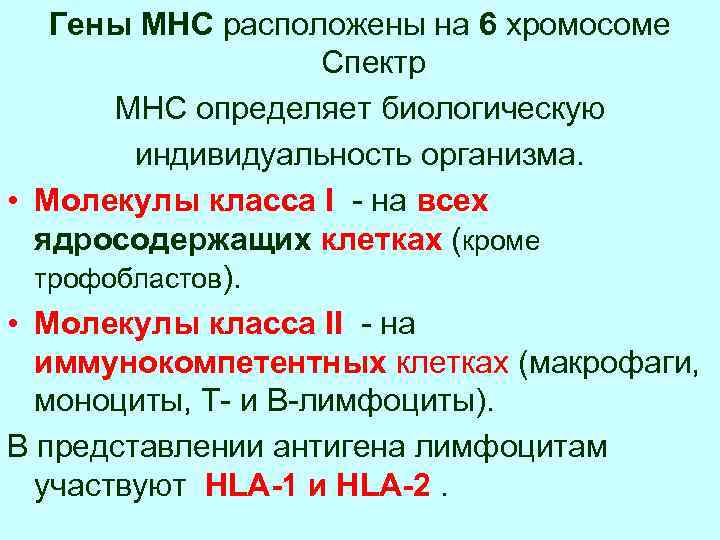 Гены МНС расположены на 6 хромосоме

Спектр

МНС определяет биологическую индивидуальность организма.

• Молекулы класса I - на всех ядросодержащих клетках (кроме трофобластов).

• Молекулы класса II - на иммунокомпетентных клетках (макрофаги, моноциты, Т- и В-лимфоциты).

В представлении антигена лимфоцитам участвуют HLA-1 и HLA-2 .